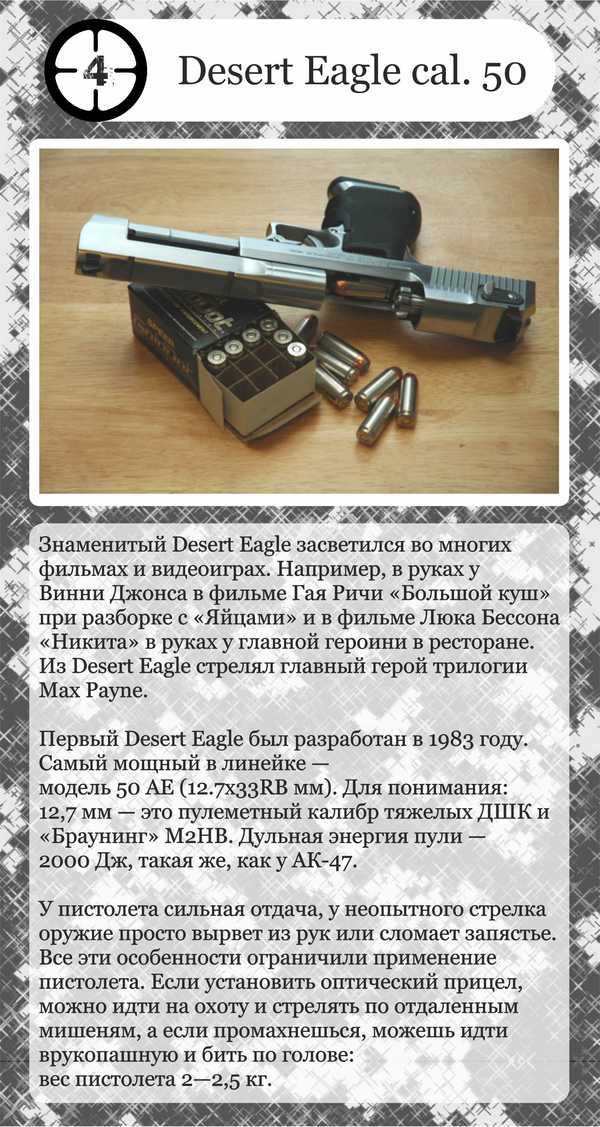 4

Desert Eagle cal. 50

Знаменитый Desert Eagle засветился во многих фильмах и видеоиграх. Например, в руках у Винни Джонса в фильме Гая Ричи «Большой куш» при разборке с «Яйцами» и в фильме Люка Бессона «Никита» в руках у главной героини в ресторане. Из Desert Eagle стрелял главный герой трилогии Max Payne.

Первый Desert Eagle был разработан в 1983 году. Самый мощный в линейке — модель 50 AE (12.7x33RB мм). Для понимания: 12,7 мм — это пулеметный калибр тяжелых ДШК и «Браунинг» M2HB. Дульная энергия пули — 2000 Дж, такая же, как у АК-47.

У пистолета сильная отдача, у неопытного стрелка оружие просто вырвет из рук или сломает запястье. Все эти особенности ограничили применение пистолета. Если установить оптический прицел, можно идти на охоту и стрелять по отдаленным мишеням, а если промахнешься, можешь идти врукопашную и бить по голове: вес пистолета 2—2,5 кг.